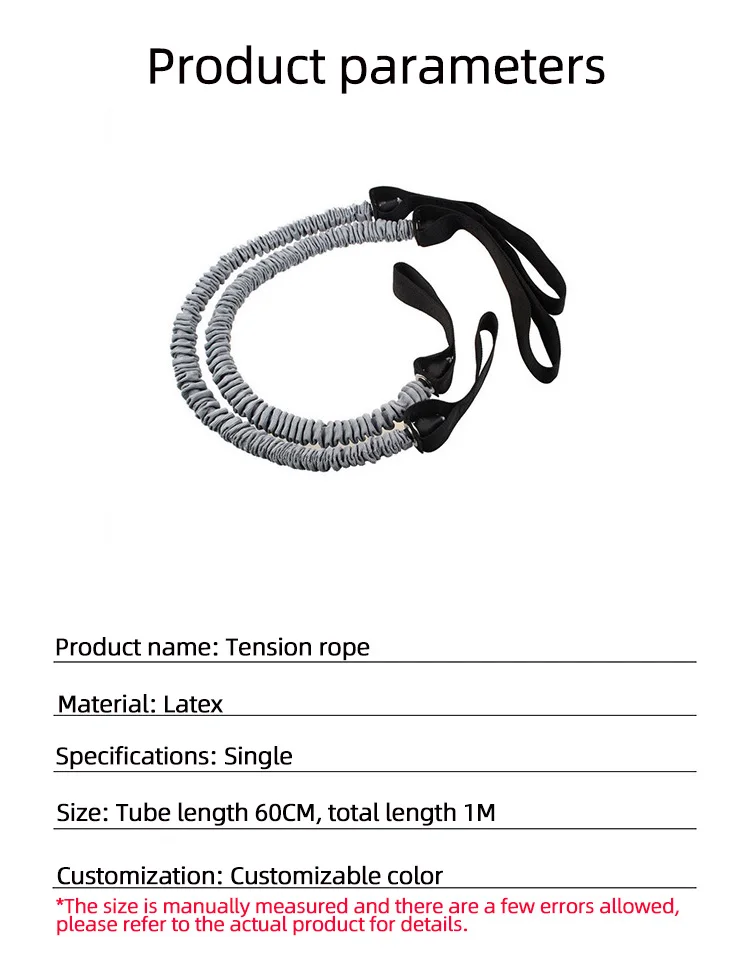 Product parameters

Product name: Tension rope

Material: Latex

Specifications: Single

Size: Tube length 60CM, total length 1M

Customization: Customizable color

*The size is manually measured and there are a few errors allowed, please refer to the actual product for details.